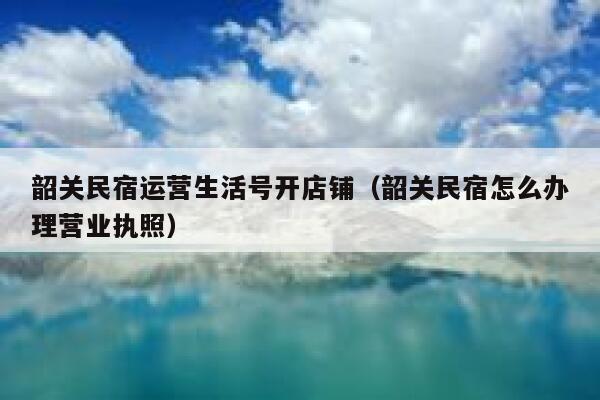 韶关民宿运营生活号开店铺（韶关民宿怎么办理营业执照）